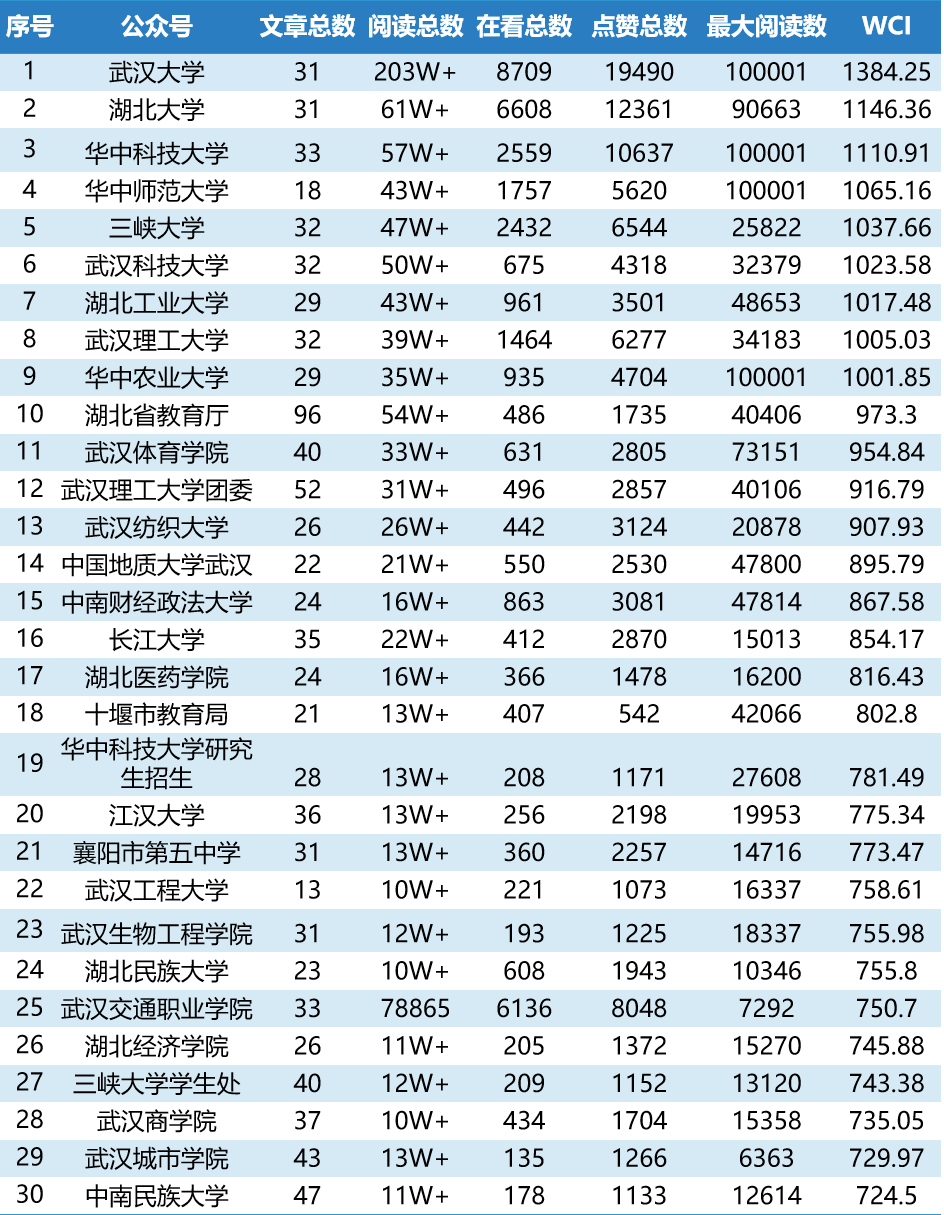 | 序号 | 公众号 | 文章总数 | 阅读总数 | 在看总数 | 点赞总数 | 最大阅读数 | WCI |
|---|---|---|---|---|---|---|---|
| 1 | 武汉大学 | 31 | 203W+ | 8709 | 19490 | 100001 | 1384.25 |
| 2 | 湖北大学 | 31 | 61W+ | 6608 | 12361 | 90663 | 1146.36 |
| 3 | 华中科技大学 | 33 | 57W+ | 2559 | 10637 | 100001 | 1110.91 |
| 4 | 华中师范大学 | 18 | 43W+ | 1757 | 5620 | 100001 | 1065.16 |
| 5 | 三峡大学 | 32 | 47W+ | 2432 | 6544 | 25822 | 1037.66 |
| 6 | 武汉科技大学 | 32 | 50W+ | 675 | 4318 | 32379 | 1023.58 |
| 7 | 湖北工业大学 | 29 | 43W+ | 961 | 3501 | 48653 | 1017.48 |
| 8 | 武汉理工大学 | 32 | 39W+ | 1464 | 6277 | 34183 | 1005.03 |
| 9 | 华中农业大学 | 29 | 35W+ | 935 | 4704 | 100001 | 1001.85 |
| 10 | 湖北省教育厅 | 96 | 54W+ | 486 | 1735 | 40406 | 973.3 |
| 11 | 武汉体育学院 | 40 | 33W+ | 631 | 2805 | 73151 | 954.84 |
| 12 | 武汉理工大学团委 | 52 | 31W+ | 496 | 2857 | 40106 | 916.79 |
| 13 | 武汉纺织大学 | 26 | 26W+ | 442 | 3124 | 20878 | 907.93 |
| 14 | 中国地质大学武汉 | 22 | 21W+ | 550 | 2530 | 47800 | 895.79 |
| 15 | 中南财经政法大学 | 24 | 16W+ | 863 | 3081 | 47814 | 867.58 |
| 16 | 长江大学 | 35 | 22W+ | 412 | 2870 | 15013 | 854.17 |
| 17 | 湖北医药学院 | 24 | 16W+ | 366 | 1478 | 16200 | 816.43 |
| 18 | 十堰市教育局 | 21 | 13W+ | 407 | 542 | 42066 | 802.8 |
| 19 | 华中科技大学研究生招生 | 28 | 13W+ | 208 | 1171 | 27608 | 781.49 |
| 20 | 江汉大学 | 36 | 13W+ | 256 | 2198 | 19953 | 775.34 |
| 21 | 襄阳市第五中学 | 31 | 13W+ | 360 | 2257 | 14716 | 773.47 |
| 22 | 武汉工程大学 | 13 | 10W+ | 221 | 1073 | 16337 | 758.61 |
| 23 | 武汉生物工程学院 | 31 | 12W+ | 193 | 1225 | 18337 | 755.98 |
| 24 | 湖北民族大学 | 23 | 10W+ | 608 | 1943 | 10346 | 755.8 |
| 25 | 武汉交通职业学院 | 33 | 78865 | 6136 | 8048 | 7292 | 750.7 |
| 26 | 湖北经济学院 | 26 | 11W+ | 205 | 1372 | 15270 | 745.88 |
| 27 | 三峡大学学生处 | 40 | 12W+ | 209 | 1152 | 13120 | 743.38 |
| 28 | 武汉商学院 | 37 | 10W+ | 434 | 1704 | 15358 | 735.05 |
| 29 | 武汉城市学院 | 43 | 13W+ | 135 | 1266 | 6363 | 729.97 |
| 30 | 中南民族大学 | 47 | 11W+ | 178 | 1133 | 12614 | 724.5 |